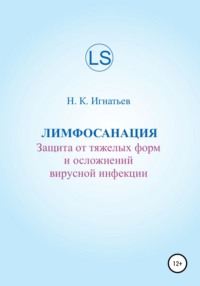 LS

Н. К. Игнатьев

ЛИМФОСАНАЦИЯ
Защита от тяжелых форм и осложнений вирусной инфекции

12+